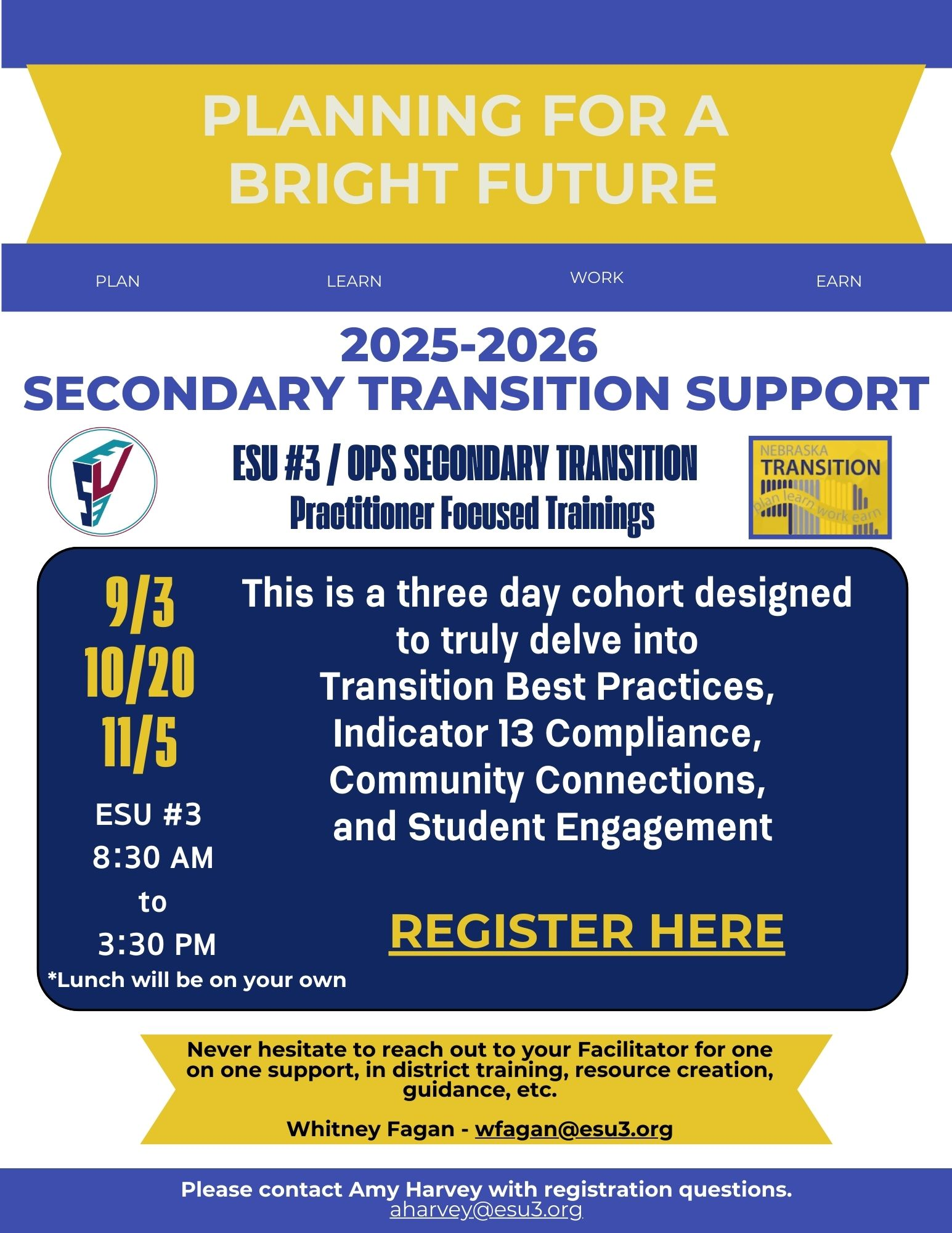 PLANNING FOR A BRIGHT FUTURE

PLAN LEARN WORK EARN

2025-2026
SECONDARY TRANSITION SUPPORT

ESU #3 / OPS SECONDARY TRANSITION
Practitioner Focused Trainings

NEBRASKA
TRANSITION
plan learn work earn

9/3
10/20
11/5

ESU #3
8:30 AM
to
3:30 PM
*Lunch will be on your own

This is a three day cohort designed to truly delve into Transition Best Practices, Indicator 13 Compliance, Community Connections, and Student Engagement

REGISTER HERE

Never hesitate to reach out to your Facilitator for one on one support, in district training, resource creation, guidance, etc.

Whitney Fagan - wfagan@esu3.org

Please contact Amy Harvey with registration questions.
aharvey@esu3.org